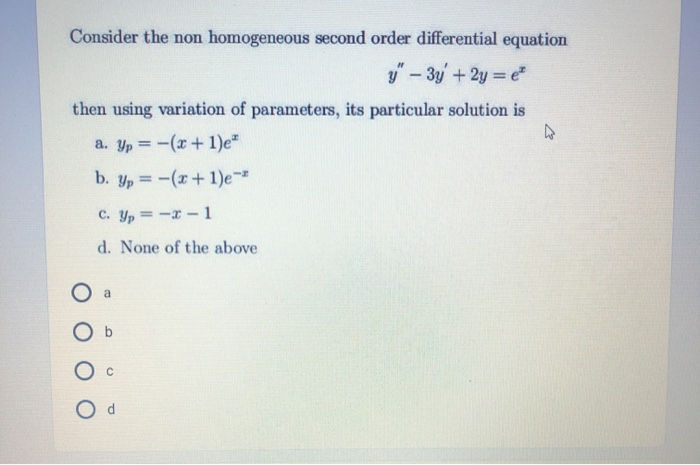 Consider the non homogeneous second order differential equation

$y'' - 3y' + 2y = e^x$

then using variation of parameters, its particular solution is

a. $y_p = -(x+1)e^x$

b. $y_p = -(x+1)e^{-x}$

c. $y_p = -x - 1$

d. None of the above

a

b

c

d